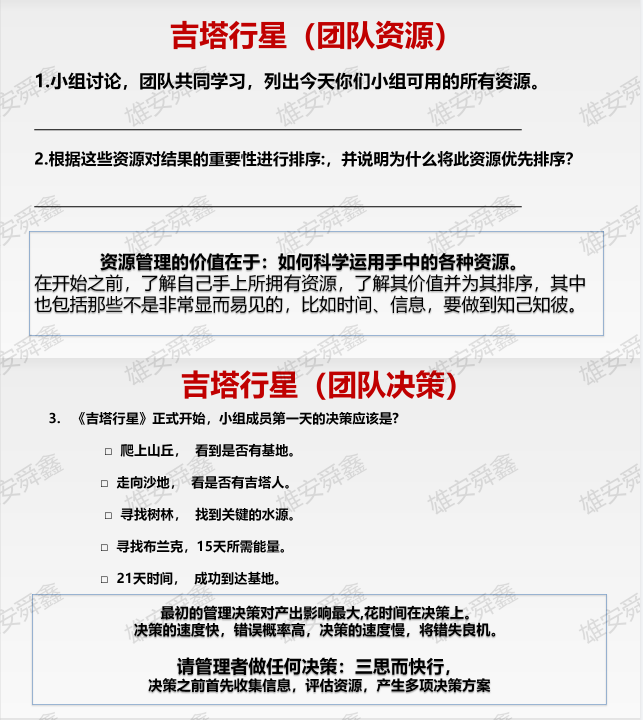 吉塔行星（团队资源）

1.小组讨论，团队共同学习，列出今天你们小组可用的所有资源。

2.根据这些资源对结果的重要性进行排序:，并说明为什么将此资源优先排序？

资源管理的价值在于：如何科学运用手中的各种资源。
在开始之前，了解自己手上所拥有资源，了解其价值并为其排序，其中也包括那些不是非常显而易见的，比如时间、信息，要做到知己知彼。

吉塔行星（团队决策）

3. 《吉塔行星》正式开始，小组成员第一天的决策应该是?

□ 爬上山丘， 看到是否有基地。

□ 走向沙地， 看是否有吉塔人。

□ 寻找树林， 找到关键的水源。

□ 寻找布兰克，15天所需能量。

□ 21天时间， 成功到达基地。

最初的管理决策对产出影响最大,花时间在决策上。
决策的速度快，错误概率高，决策的速度慢，将错失良机。

请管理者做任何决策：三思而快行，
决策之前首先收集信息，评估资源，产生多项决策方案

雄安舜鑫